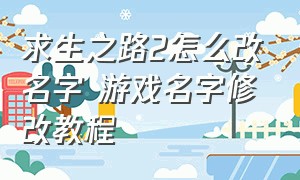 求生之路2怎么改名字 游戏名字修改教程